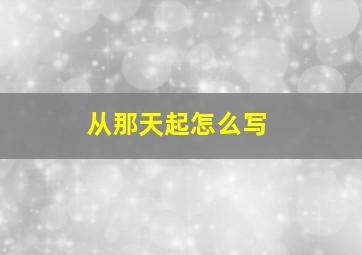 从那天起怎么写